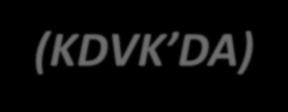 (KDVK’DA)